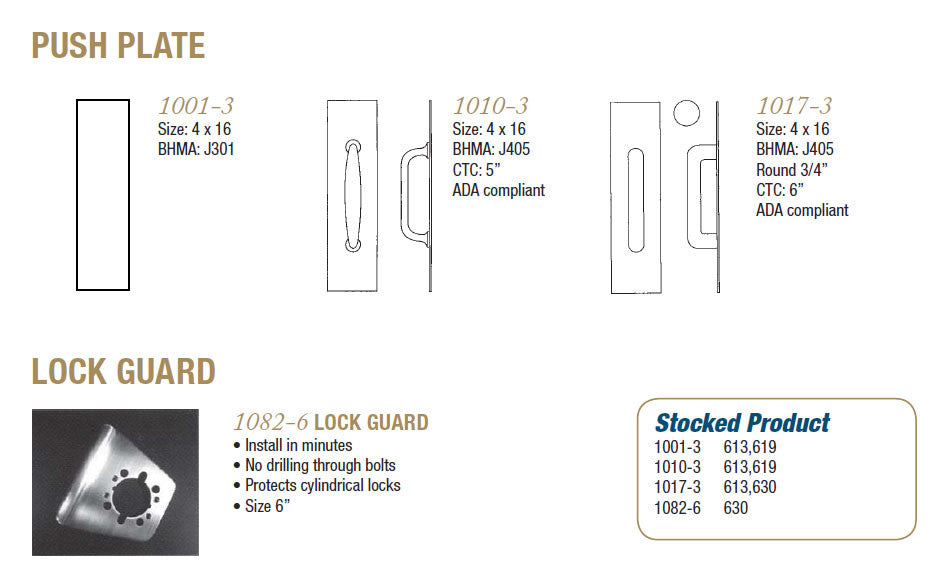 PUSH PLATE

1001-3
Size: 4 x 16
BHMA: J301

1010-3
Size: 4 x 16
BHMA: J405
CTC: 5"
ADA compliant

1017-3
Size: 4 x 16
BHMA: J405
Round 3/4"
CTC: 6"
ADA compliant

LOCK GUARD

1082-6 LOCK GUARD
• Install in minutes
• No drilling through bolts
• Protects cylindrical locks
• Size 6"

Stocked Product
1001-3 613,619
1010-3 613,619
1017-3 613,630
1082-6 630